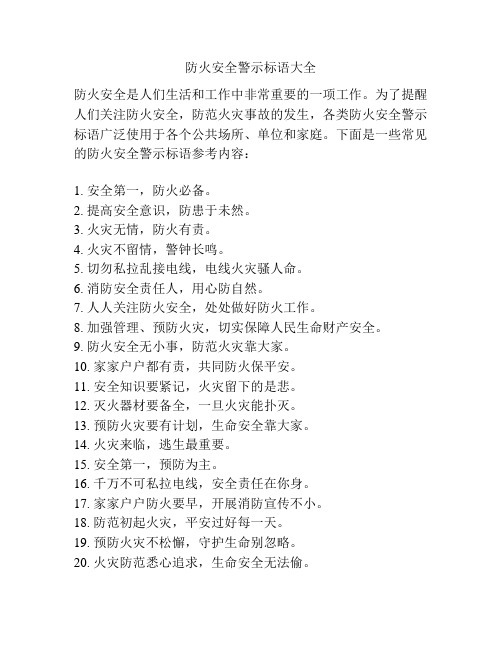 防火安全警示标语大全

防火安全是人们生活和工作中非常重要的一项工作。为了提醒人们关注防火安全，防范火灾事故的发生，各类防火安全警示标语广泛使用于各个公共场所、单位和家庭。下面是一些常见的防火安全警示标语参考内容：

1. 安全第一，防火必备。
2. 提高安全意识，防患于未然。
3. 火灾无情，防火有责。
4. 火灾不留情，警钟长鸣。
5. 切勿私拉乱接电线，电线火灾骚人命。
6. 消防安全责任人，用心防自然。
7. 人人关注防火安全，处处做好防火工作。
8. 加强管理、预防火灾，切实保障人民生命财产安全。
9. 防火安全无小事，防范火灾靠大家。
10. 家家户户都有责，共同防火保平安。
11. 安全知识要紧记，火灾留下的是悲。
12. 灭火器材要备全，一旦火灾能扑灭。
13. 预防火灾要有计划，生命安全靠大家。
14. 火灾来临，逃生最重要。
15. 安全第一，预防为主。
16. 千万不可私拉电线，安全责任在你身。
17. 家家户户防火要早，开展消防宣传不小。
18. 防范初起火灾，平安过好每一天。
19. 预防火灾不松懈，守护生命别忽略。
20. 火灾防范悉心追求，生命安全无法偷。